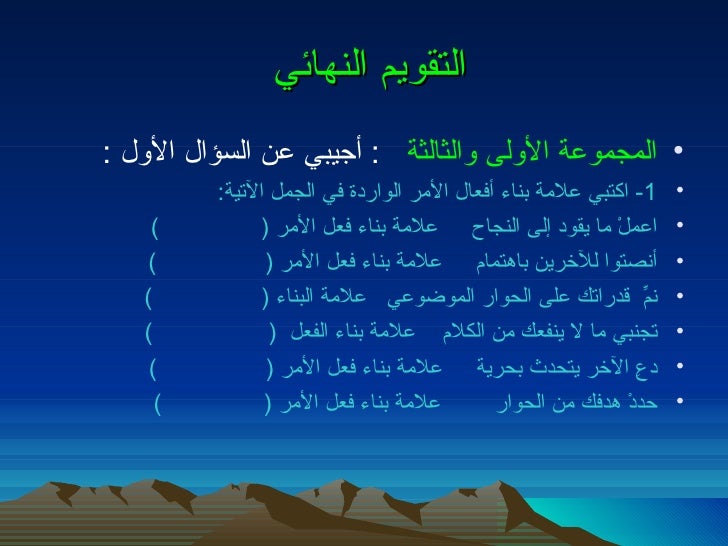 التقويم النهائي

• المجموعة الأولى والثالثة : أجيبي عن السؤال الأول :

• 1- اكتبي علامة بناء أفعال الأمر الواردة في الجمل الآتية:

• اعملْ ما يقود إلى النجاح علامة بناء فعل الأمر ( )

• أنصتوا للآخرين باهتمام علامة بناء فعل الأمر ( )

• نمِّ قدراتك على الحوار الموضوعي علامة البناء ( )

• تجنبي ما لا ينفعك من الكلام علامة بناء الفعل ( )

• دع الآخر يتحدث بحرية علامة بناء فعل الأمر ( )

• حددْ هدفك من الحوار علامة بناء فعل الأمر ( )